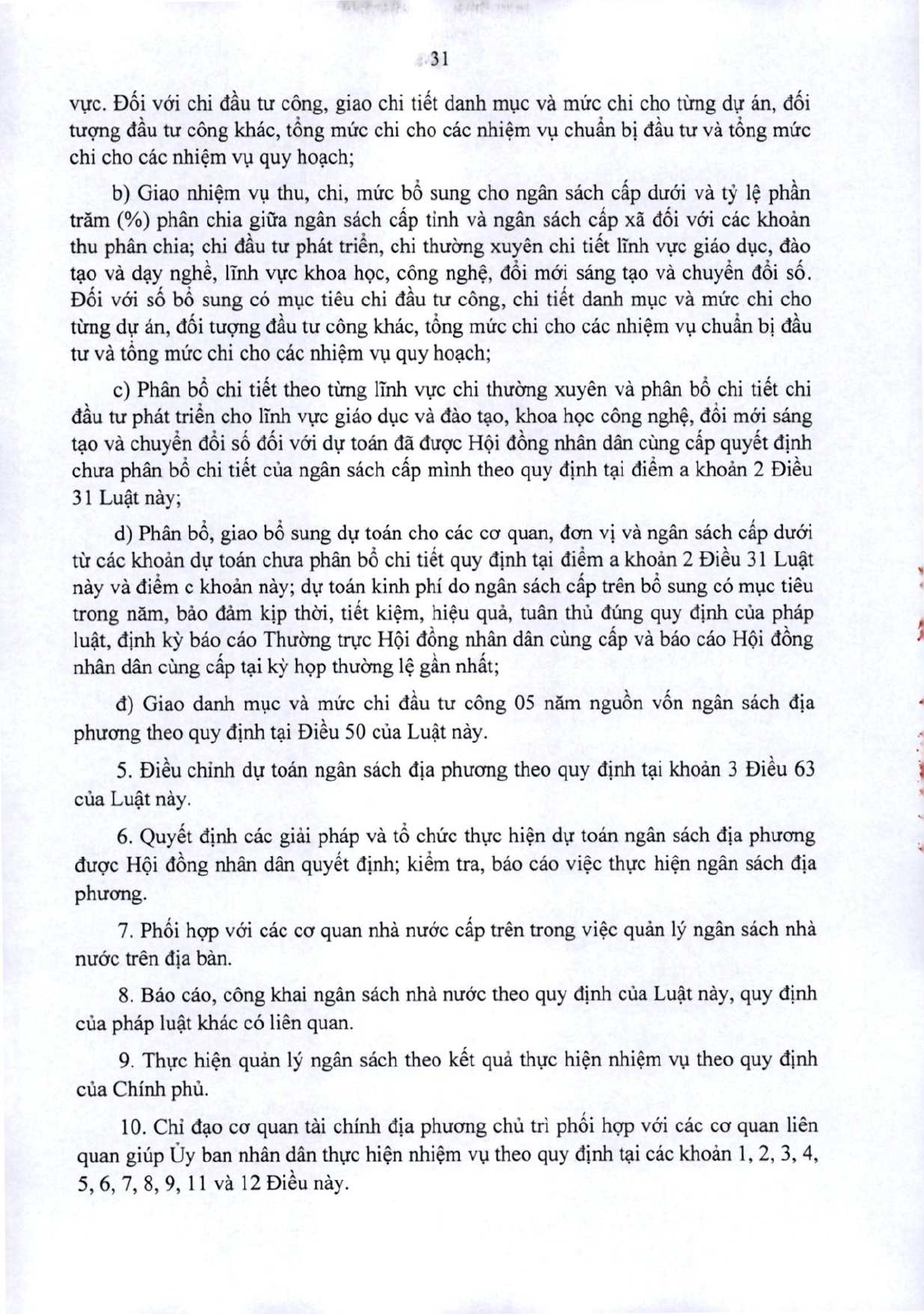 31

vực. Đối với chi đầu tư công, giao chi tiết danh mục và mức chi cho từng dự án, đối tượng đầu tư công khác, tổng mức chi cho các nhiệm vụ chuẩn bị đầu tư và tổng mức chi cho các nhiệm vụ quy hoạch;

b) Giao nhiệm vụ thu, chi, mức bổ sung cho ngân sách cấp dưới và tỷ lệ phần trăm (%) phân chia giữa ngân sách cấp tỉnh và ngân sách cấp xã đối với các khoản thu phân chia; chi đầu tư phát triển, chi thường xuyên chi tiết lĩnh vực giáo dục, đào tạo và dạy nghề, lĩnh vực khoa học, công nghệ, đổi mới sáng tạo và chuyển đổi số. Đối với số bổ sung có mục tiêu chi đầu tư công, chi tiết danh mục và mức chi cho từng dự án, đối tượng đầu tư công khác, tổng mức chi cho các nhiệm vụ chuẩn bị đầu tư và tổng mức chi cho các nhiệm vụ quy hoạch;

c) Phân bổ chi tiết theo từng lĩnh vực chi thường xuyên và phân bổ chi tiết chi đầu tư phát triển cho lĩnh vực giáo dục và đào tạo, khoa học công nghệ, đổi mới sáng tạo và chuyển đổi số đối với dự toán đã được Hội đồng nhân dân cùng cấp quyết định chưa phân bổ chi tiết của ngân sách cấp mình theo quy định tại điểm a khoản 2 Điều 31 Luật này;

d) Phân bổ, giao bổ sung dự toán cho các cơ quan, đơn vị và ngân sách cấp dưới từ các khoản dự toán chưa phân bổ chi tiết quy định tại điểm a khoản 2 Điều 31 Luật này và điểm c khoản này; dự toán kinh phí do ngân sách cấp trên bổ sung có mục tiêu trong năm, bảo đảm kịp thời, tiết kiệm, hiệu quả, tuân thủ đúng quy định của pháp luật, định kỳ báo cáo Thường trực Hội đồng nhân dân cùng cấp và báo cáo Hội đồng nhân dân cùng cấp tại kỳ họp thường lệ gần nhất;

đ) Giao danh mục và mức chi đầu tư công 05 năm nguồn vốn ngân sách địa phương theo quy định tại Điều 50 của Luật này.

5. Điều chỉnh dự toán ngân sách địa phương theo quy định tại khoản 3 Điều 63 của Luật này.

6. Quyết định các giải pháp và tổ chức thực hiện dự toán ngân sách địa phương được Hội đồng nhân dân quyết định; kiểm tra, báo cáo việc thực hiện ngân sách địa phương.

7. Phối hợp với các cơ quan nhà nước cấp trên trong việc quản lý ngân sách nhà nước trên địa bàn.

8. Báo cáo, công khai ngân sách nhà nước theo quy định của Luật này, quy định của pháp luật khác có liên quan.

9. Thực hiện quản lý ngân sách theo kết quả thực hiện nhiệm vụ theo quy định của Chính phủ.

10. Chỉ đạo cơ quan tài chính địa phương chủ trì phối hợp với các cơ quan liên quan giúp Ủy ban nhân dân thực hiện nhiệm vụ theo quy định tại các khoản 1, 2, 3, 4, 5, 6, 7, 8, 9, 11 và 12 Điều này.